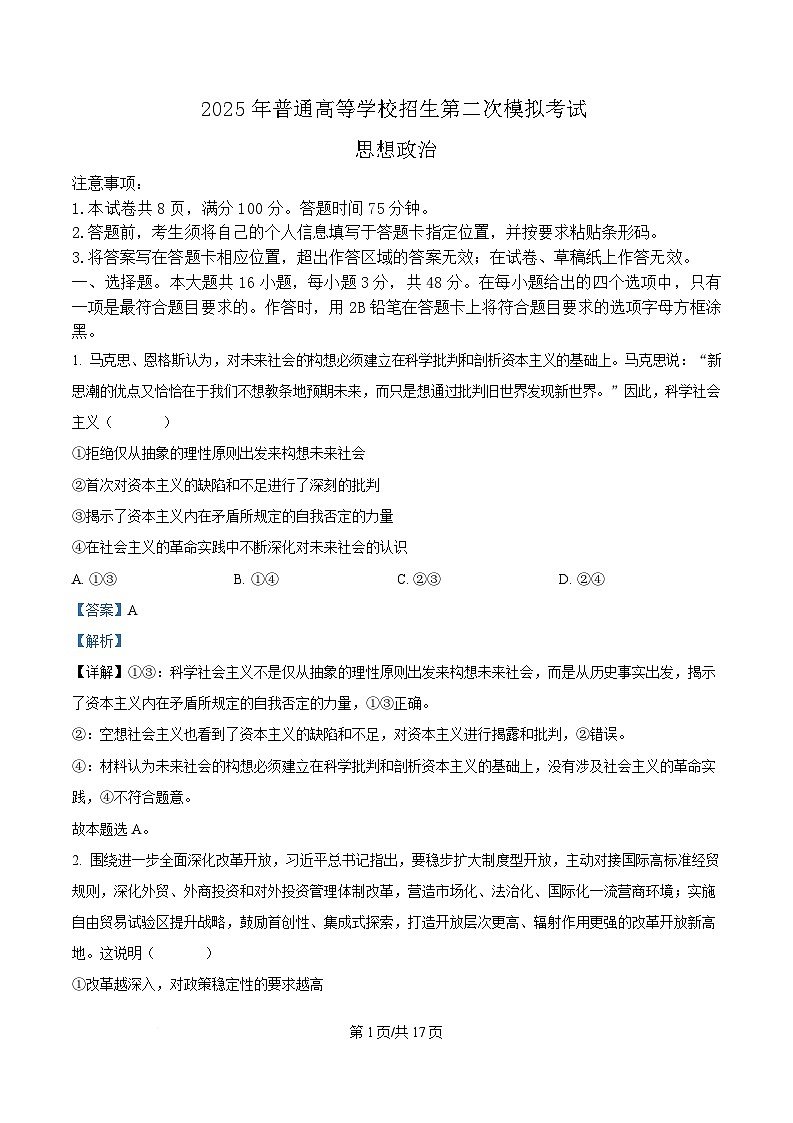 2025 年普通高等学校招生第二次模拟考试

思想政治

注意事项：
1.本试卷共 8 页，满分 100 分。答题时间 75 分钟。
2.答题前，考生须将自己的个人信息填写于答题卡指定位置，并按要求粘贴条形码。
3.将答案写在答题卡相应位置，超出作答区域的答案无效；在试卷、草稿纸上作答无效。

一、选择题。本大题共 16 小题，每小题 3 分，共 48 分。在每小题给出的四个选项中，只有一项是最符合题目要求的。作答时，用 2B 铅笔在答题卡上将符合题目要求的选项字母方框涂黑。

1. 马克思、恩格斯认为，对未来社会的构想必须建立在科学批判和剖析资本主义的基础上。马克思说：“新思潮的优点又恰恰在于我们不想教条地预期未来，而只是想通过批判旧世界发现新世界。”因此，科学社会主义（　　）

①拒绝仅从抽象的理性原则出发来构想未来社会

②首次对资本主义的缺陷和不足进行了深刻的批判

③揭示了资本主义内在矛盾所规定的自我否定的力量

④在社会主义的革命实践中不断深化对未来社会的认识

A. ①③　　B. ①④　　C. ②③　　D. ②④

【答案】A

【解析】

【详解】①③：科学社会主义不是仅从抽象的理性原则出发来构想未来社会，而是从历史事实出发，揭示了资本主义内在矛盾所规定的自我否定的力量，①③正确。

②：空想社会主义也看到了资本主义的缺陷和不足，对资本主义进行揭露和批判，②错误。

④：材料认为未来社会的构想必须建立在科学批判和剖析资本主义的基础上，没有涉及社会主义的革命实践，④不符合题意。

故本题选 A。

2. 围绕进一步全面深化改革开放，习近平总书记指出，要稳步扩大制度型开放，主动对接国际高标准经贸规则，深化外贸、外商投资和对外投资管理体制改革，营造市场化、法治化、国际化一流营商环境；实施自由贸易试验区提升战略，鼓励首创性、集成式探索，打造开放层次更高、辐射作用更强的改革开放新高地。这说明（　　）

①改革越深入，对政策稳定性的要求越高

第 1 页/共 17 页